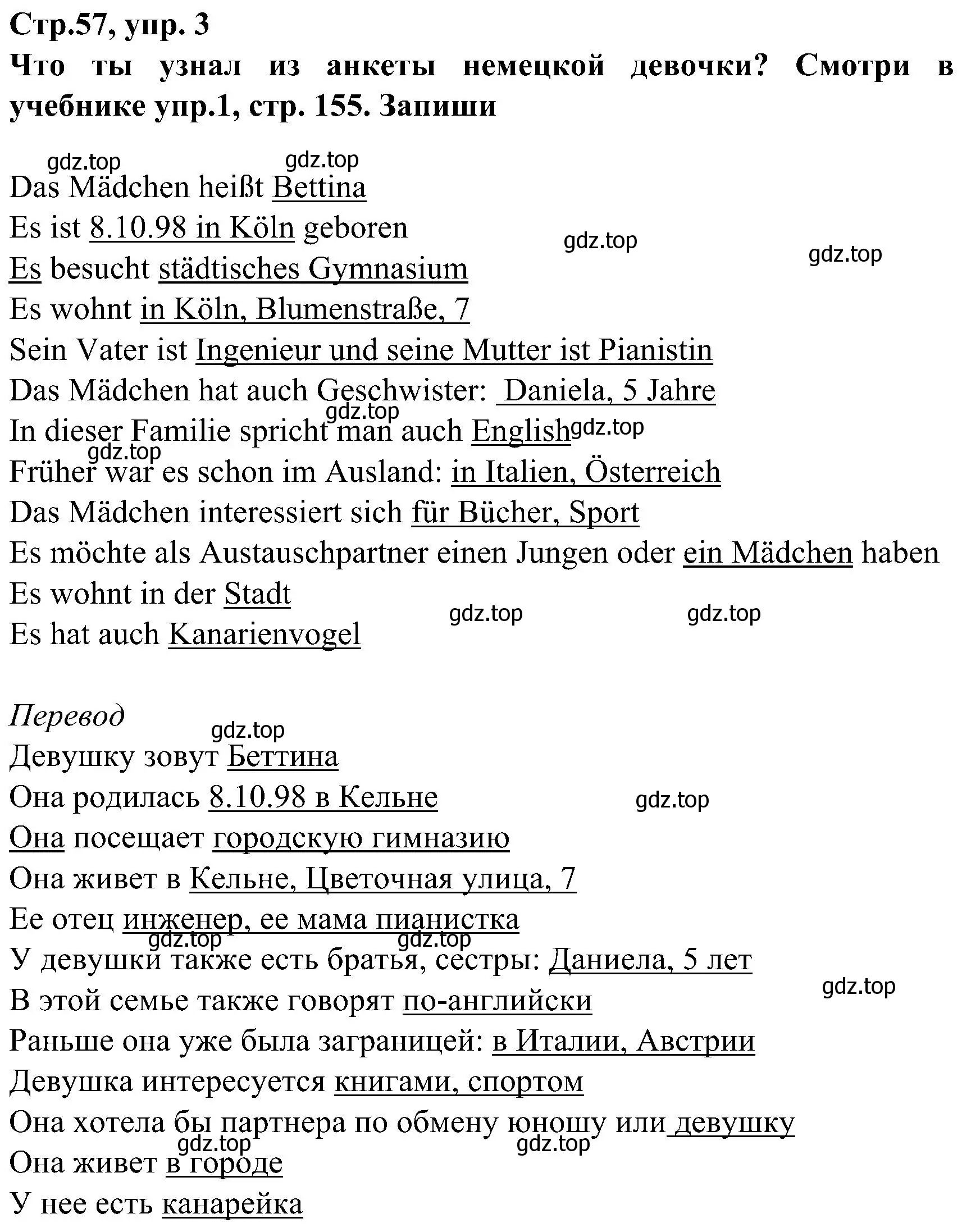 Стр.57, упр. 3
Что ты узнал из анкеты немецкой девочки? Смотри в учебнике упр.1, стр. 155. Запиши

gdz.top gdz.top
Das Mädchen heißt Bettina
Es ist 8.10.98 in Köln geboren
gdz.top gdz.top
Es besucht städtisches Gymnasium
Es wohnt in Köln, Blumenstraße, 7
Sein Vater ist Ingenieur und seine Mutter ist Pianistin
Das Mädchen hat auch Geschwister: Daniela, 5 Jahre
gdz.top
In dieser Familie spricht man auch English
gdz.top
gdz.top
Früher war es schon im Ausland: in Italien, Österreich
Das Mädchen interessiert sich für Bücher, Sport
Es möchte als Austauschpartner einen Jungen oder ein Mädchen haben
Es wohnt in der Stadt
gdz.top gdz.top
Es hat auch Kanarienvogel

Перевод
gdz.top
Девушку зовут Беттина
Она родилась 8.10.98 в Кельне
gdz.top
Она посещает городскую гимназию
Она живет в Кельне, Цветочная улица, 7
Ее отец инженер, ее мама пианистка
gdz.top gdz.top
У девушки также есть братья, сестры: Даниела, 5 лет
gdz.top
В этой семье также говорят по-английски
Раньше она уже была заграницей: в Италии, Австрии
Девушка интересуется книгами, спортом
Она хотела бы партнера по обмену юношу или девушку
gdz.top gdz.top
Она живет в городе
У нее есть канарейка